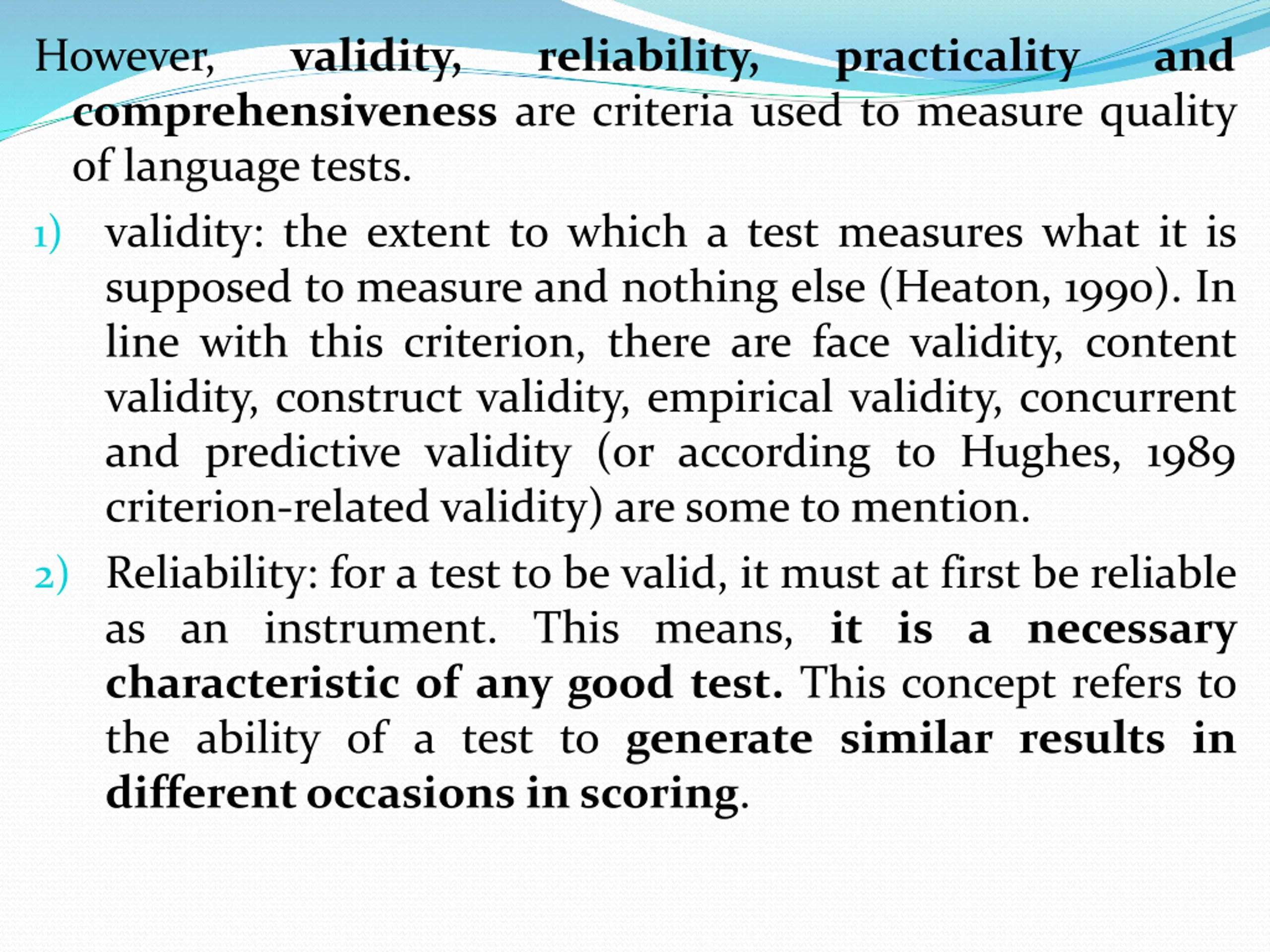 However, validity, reliability, practicality and comprehensiveness are criteria used to measure quality of language tests.

1) validity: the extent to which a test measures what it is supposed to measure and nothing else (Heaton, 1990). In line with this criterion, there are face validity, content validity, construct validity, empirical validity, concurrent and predictive validity (or according to Hughes, 1989 criterion-related validity) are some to mention.

2) Reliability: for a test to be valid, it must at first be reliable as an instrument. This means, it is a necessary characteristic of any good test. This concept refers to the ability of a test to generate similar results in different occasions in scoring.